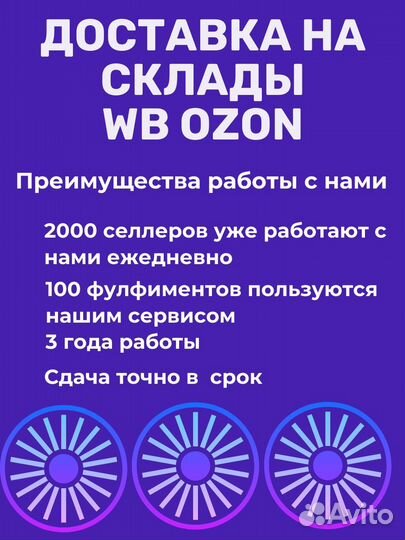 ДОСТАВКА НА СКЛАДЫ WB OZON

Преимущества работы с нами

2000 селлеров уже работают с нами ежедневно

100 фулфиментов пользуются нашим сервисом

3 года работы

Сдача точно в срок

Avito